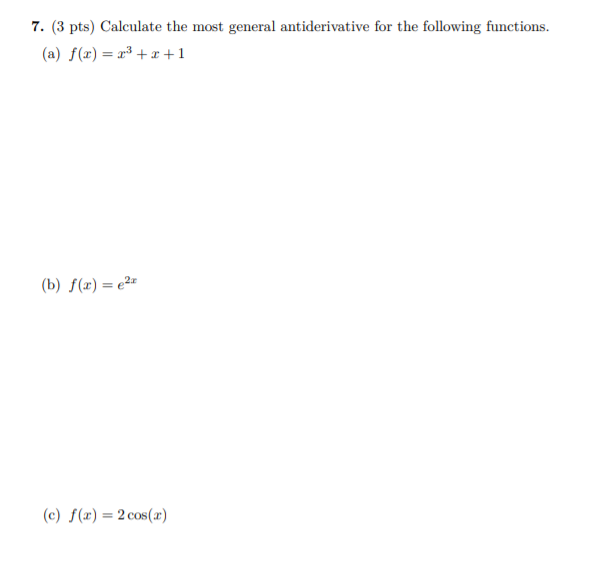 7. (3 pts) Calculate the most general antiderivative for the following functions.

(a) $f(x) = x^3 + x + 1$

(b) $f(x) = e^{2x}$

(c) $f(x) = 2\cos(x)$